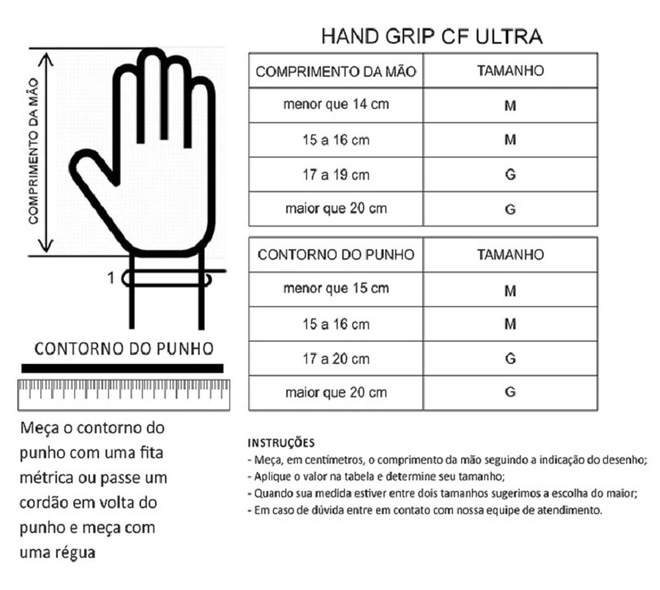 COMPRIMENTO DA MÃO

1

CONTORNO DO PUNHO

Meça o contorno do punho com uma fita métrica ou passe um cordão em volta do punho e meça com uma régua

HAND GRIP CF ULTRA

| COMPRIMENTO DA MÃO | TAMANHO |
|---|---|
| menor que 14 cm | M |
| 15 a 16 cm | M |
| 17 a 19 cm | G |
| maior que 20 cm | G |

| CONTORNO DO PUNHO | TAMANHO |
|---|---|
| menor que 15 cm | M |
| 15 a 16 cm | M |
| 17 a 20 cm | G |
| maior que 20 cm | G |

INSTRUÇÕES
- Meça, em centímetros, o comprimento da mão seguindo a indicação do desenho;
- Aplique o valor na tabela e determine seu tamanho;
- Quando sua medida estiver entre dois tamanhos sugerimos a escolha do maior;
- Em caso de dúvida entre em contato com nossa equipe de atendimento.